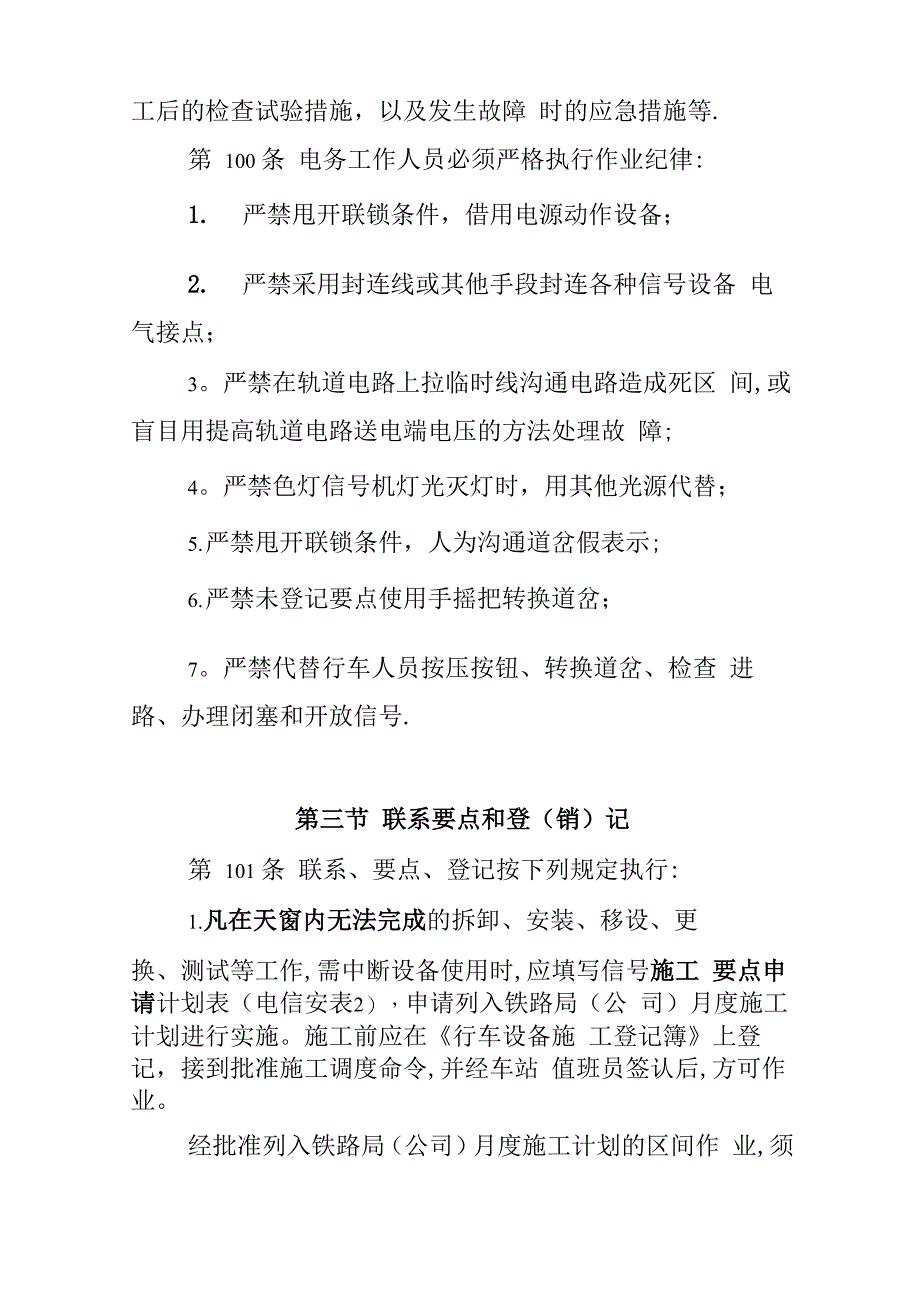 工后的检查试验措施，以及发生故障 时的应急措施等.

第 100 条 电务工作人员必须严格执行作业纪律:

1. 严禁甩开联锁条件，借用电源动作设备；

2. 严禁采用封连线或其他手段封连各种信号设备 电气接点；

3。严禁在轨道电路上拉临时线沟通电路造成死区 间,或盲目用提高轨道电路送电端电压的方法处理故 障;

4。严禁色灯信号机灯光灭灯时，用其他光源代替；

5.严禁甩开联锁条件，人为沟通道岔假表示；

6.严禁未登记要点使用手摇把转换道岔；

7。严禁代替行车人员按压按钮、转换道岔、检查 进路、办理闭塞和开放信号.

第三节 联系要点和登（销）记

第 101 条 联系、要点、登记按下列规定执行:

1.凡在天窗内无法完成的拆卸、安装、移设、更

换、测试等工作,需中断设备使用时,应填写信号施工 要点申请计划表（电信安表2），申请列入铁路局（公 司）月度施工计划进行实施。施工前应在《行车设备施 工登记簿》上登记，接到批准施工调度命令,并经车站 值班员签认后,方可作业。

经批准列入铁路局（公司）月度施工计划的区间作 业,须